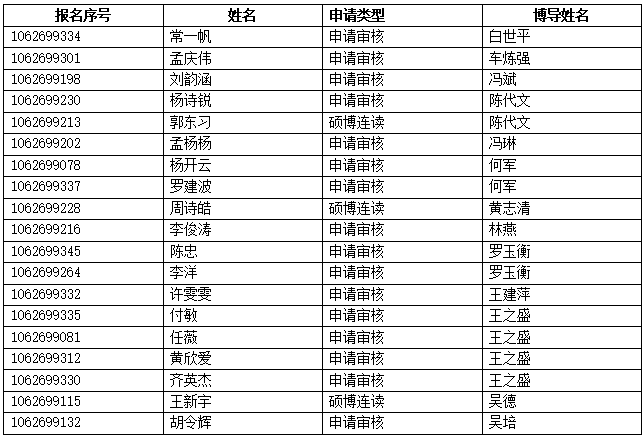 | 报名序号 | 姓名 | 申请类型 | 博导姓名 |
|---|---|---|---|
| 1062699334 | 常一帆 | 申请审核 | 白世平 |
| 1062699301 | 孟庆伟 | 申请审核 | 车炼强 |
| 1062699198 | 刘韵涵 | 申请审核 | 冯斌 |
| 1062699230 | 杨诗锐 | 申请审核 | 陈代文 |
| 1062699213 | 郭东习 | 硕博连读 | 陈代文 |
| 1062699202 | 孟杨杨 | 申请审核 | 冯琳 |
| 1062699078 | 杨开云 | 申请审核 | 何军 |
| 1062699337 | 罗建波 | 申请审核 | 何军 |
| 1062699228 | 周诗皓 | 硕博连读 | 黄志清 |
| 1062699216 | 李俊涛 | 申请审核 | 林燕 |
| 1062699345 | 陈忠 | 申请审核 | 罗玉衡 |
| 1062699264 | 李洋 | 申请审核 | 罗玉衡 |
| 1062699332 | 许雯雯 | 申请审核 | 王建萍 |
| 1062699335 | 付敏 | 申请审核 | 王之盛 |
| 1062699081 | 任薇 | 申请审核 | 王之盛 |
| 1062699312 | 黄欣爱 | 申请审核 | 王之盛 |
| 1062699330 | 齐英杰 | 申请审核 | 王之盛 |
| 1062699115 | 王新宇 | 硕博连读 | 吴德 |
| 1062699132 | 胡令辉 | 申请审核 | 吴培 |